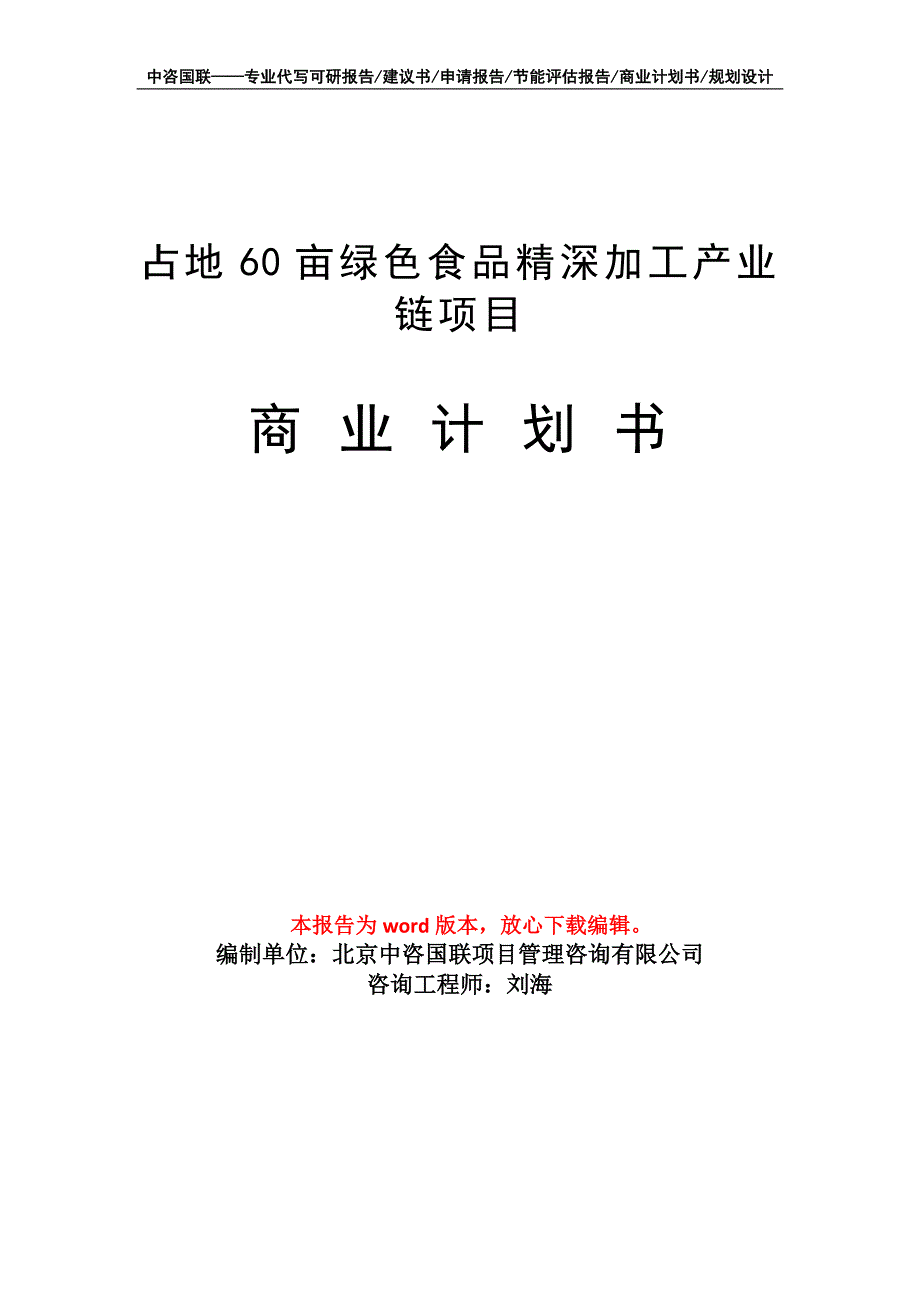 中咨国联——专业代写可研报告/建议书/申请报告/节能评估报告/商业计划书/规划设计

占地 60 亩绿色食品精深加工产业链项目

商 业 计 划 书

本报告为 word 版本，放心下载编辑。
编制单位：北京中咨国联项目管理咨询有限公司
咨询工程师：刘海